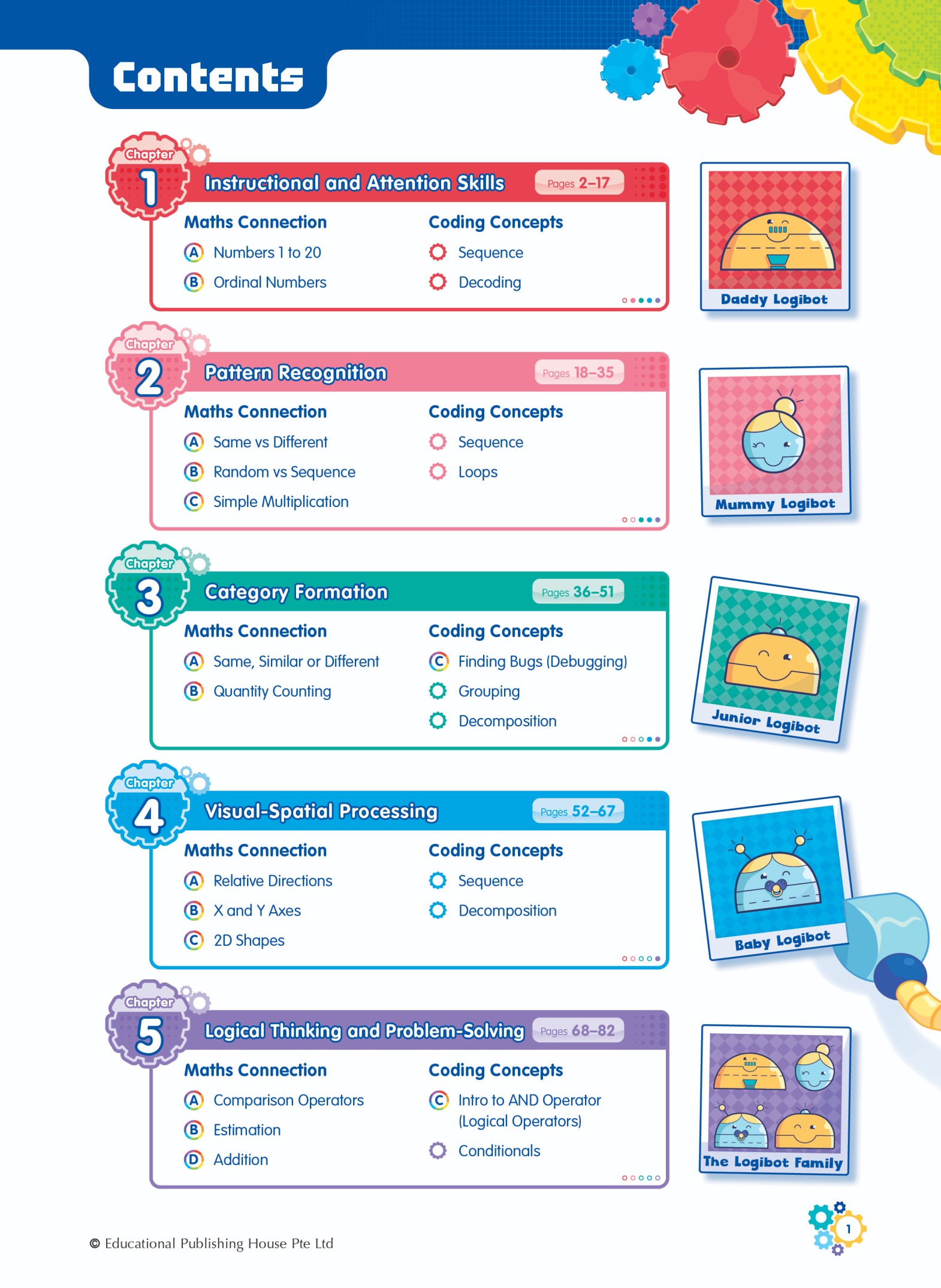 Contents

Chapter 1 Instructional and Attention Skills Pages 2–17

Maths Connection
A Numbers 1 to 20
B Ordinal Numbers

Coding Concepts
Sequence
Decoding

Daddy Logibot

Chapter 2 Pattern Recognition Pages 18–35

Maths Connection
A Same vs Different
B Random vs Sequence
C Simple Multiplication

Coding Concepts
Sequence
Loops

Mummy Logibot

Chapter 3 Category Formation Pages 36–51

Maths Connection
A Same, Similar or Different
B Quantity Counting

Coding Concepts
C Finding Bugs (Debugging)
Grouping
Decomposition

Junior Logibot

Chapter 4 Visual-Spatial Processing Pages 52–67

Maths Connection
A Relative Directions
B X and Y Axes
C 2D Shapes

Coding Concepts
Sequence
Decomposition

Baby Logibot

Chapter 5 Logical Thinking and Problem-Solving Pages 68–82

Maths Connection
A Comparison Operators
B Estimation
D Addition

Coding Concepts
C Intro to AND Operator (Logical Operators)
Conditionals

The Logibot Family

© Educational Publishing House Pte Ltd

1